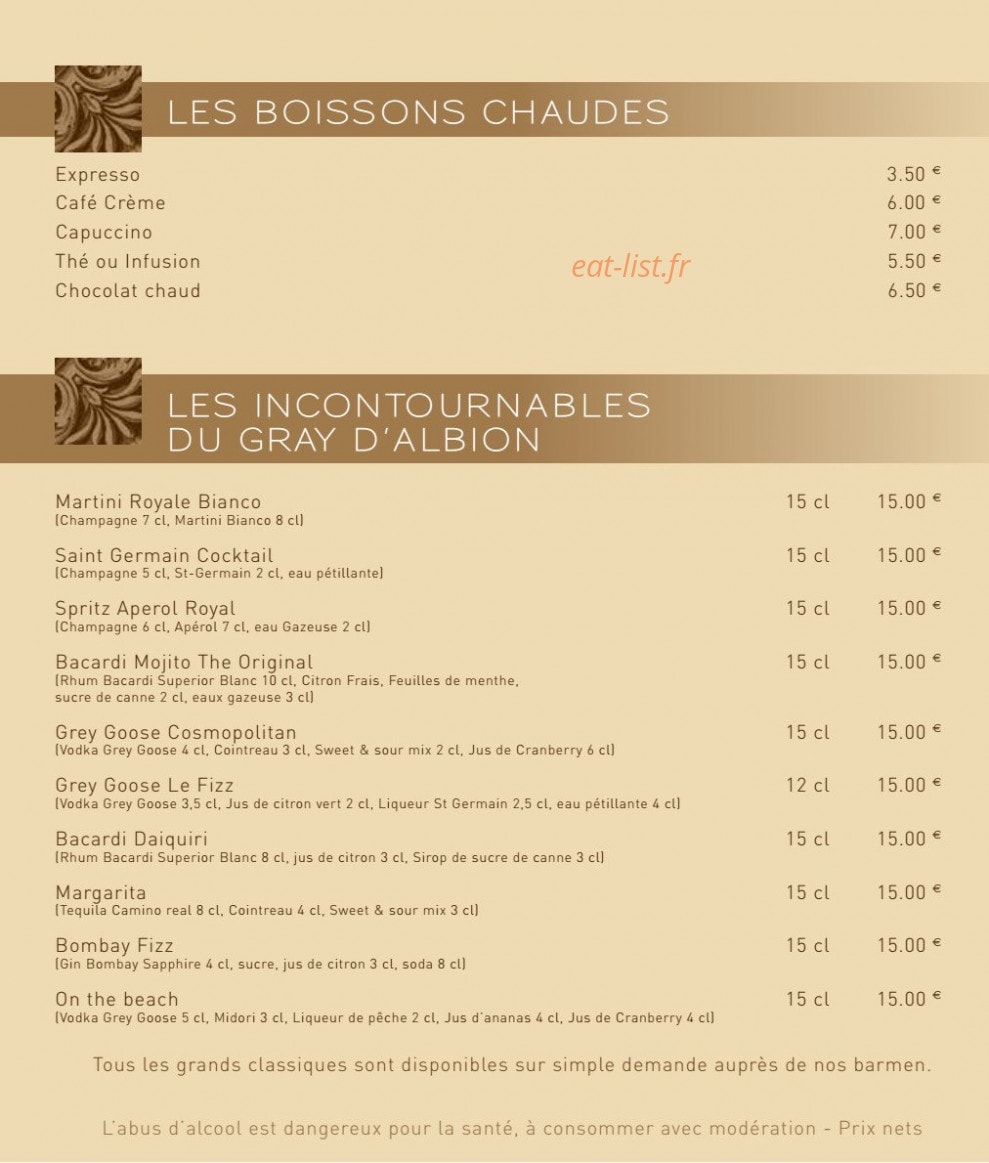 LES BOISSONS CHAUDES

Expresso 3.50 €
Café Crème 6.00 €
Capuccino 7.00 €
Thé ou Infusion 5.50 €
Chocolat chaud 6.50 €

LES INCONTOURNABLES
DU GRAY D'ALBION

Martini Royale Bianco 15 cl 15.00 €
(Champagne 7 cl, Martini Bianco 8 cl)

Saint Germain Cocktail 15 cl 15.00 €
(Champagne 5 cl, St-Germain 2 cl, eau pétillante)

Spritz Aperol Royal 15 cl 15.00 €
(Champagne 6 cl, Apérol 7 cl, eau Gazeuse 2 cl)

Bacardi Mojito The Original 15 cl 15.00 €
(Rhum Bacardi Superior Blanc 10 cl, Citron Frais, Feuilles de menthe, sucre de canne 2 cl, eaux gazeuse 3 cl)

Grey Goose Cosmopolitan 15 cl 15.00 €
(Vodka Grey Goose 4 cl, Cointreau 3 cl, Sweet & sour mix 2 cl, Jus de Cranberry 6 cl)

Grey Goose Le Fizz 12 cl 15.00 €
(Vodka Grey Goose 3,5 cl, Jus de citron vert 2 cl, Liqueur St Germain 2,5 cl, eau pétillante 4 cl)

Bacardi Daiquiri 15 cl 15.00 €
(Rhum Bacardi Superior Blanc 8 cl, jus de citron 3 cl, Sirop de sucre de canne 3 cl)

Margarita 15 cl 15.00 €
(Tequila Camino real 8 cl, Cointreau 4 cl, Sweet & sour mix 3 cl)

Bombay Fizz 15 cl 15.00 €
(Gin Bombay Sapphire 4 cl, sucre, jus de citron 3 cl, soda 8 cl)

On the beach 15 cl 15.00 €
(Vodka Grey Goose 5 cl, Midori 3 cl, Liqueur de pêche 2 cl, Jus d'ananas 4 cl, Jus de Cranberry 4 cl)

Tous les grands classiques sont disponibles sur simple demande auprès de nos barmen.

L'abus d'alcool est dangereux pour la santé, à consommer avec modération - Prix nets

eat-list.fr